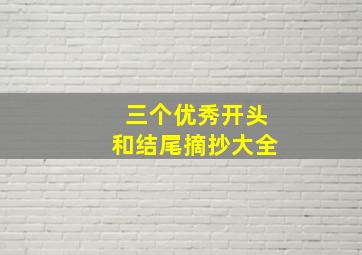 三个优秀开头
和结尾摘抄大全